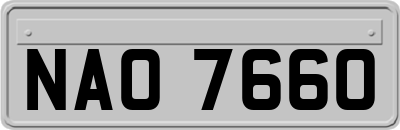 NAO 7660